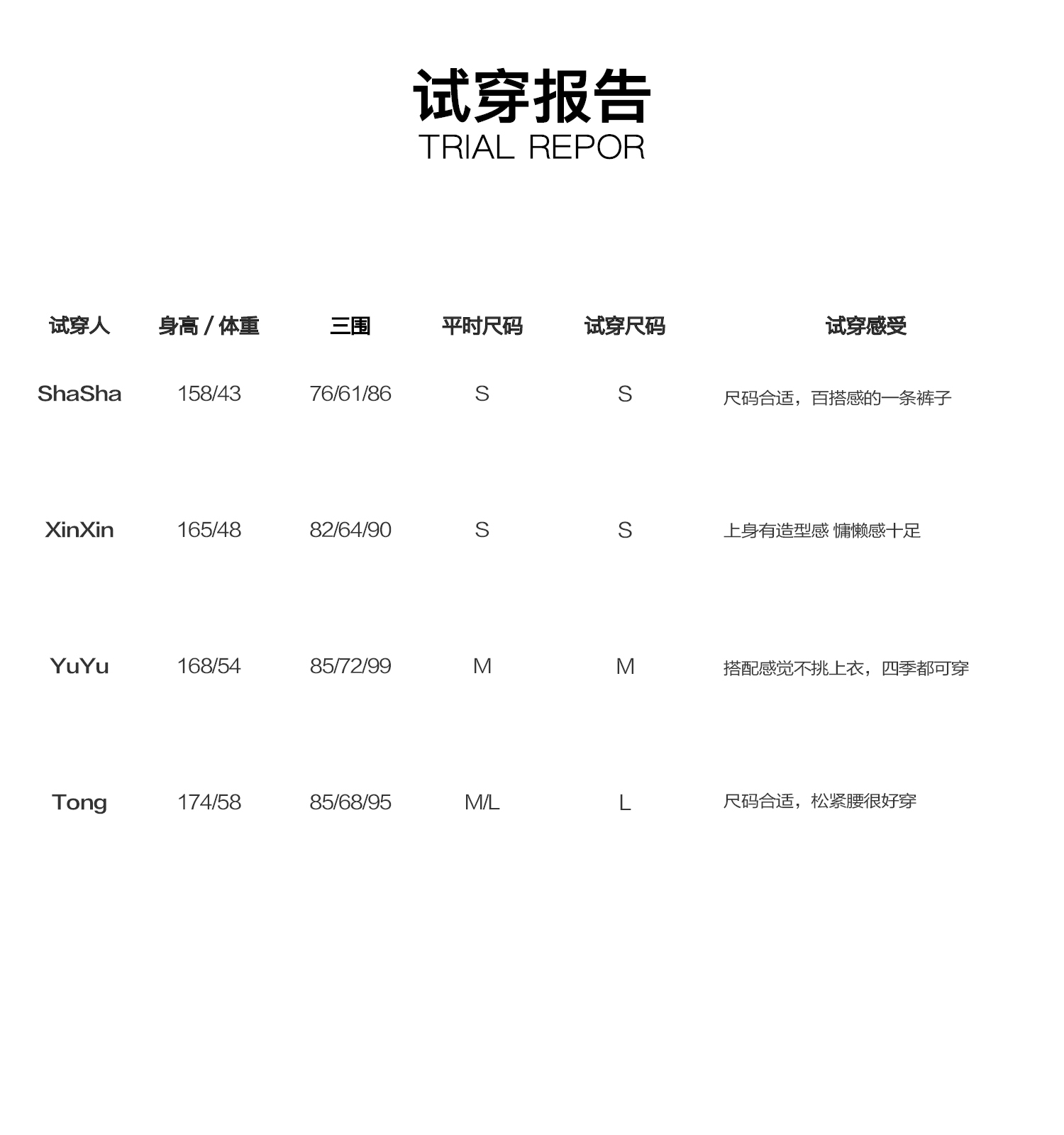 试穿报告
TRIAL REPOR

| 试穿人 | 身高 / 体重 | 三围 | 平时尺码 | 试穿尺码 | 试穿感受 |
|---|---|---|---|---|---|
| ShaSha | 158/43 | 76/61/86 | S | S | 尺码合适，百搭感的一条裤子 |
| XinXin | 165/48 | 82/64/90 | S | S | 上身有造型感 慵懒感十足 |
| YuYu | 168/54 | 85/72/99 | M | M | 搭配感觉不挑上衣，四季都可穿 |
| Tong | 174/58 | 85/68/95 | M/L | L | 尺码合适，松紧腰很好穿 |